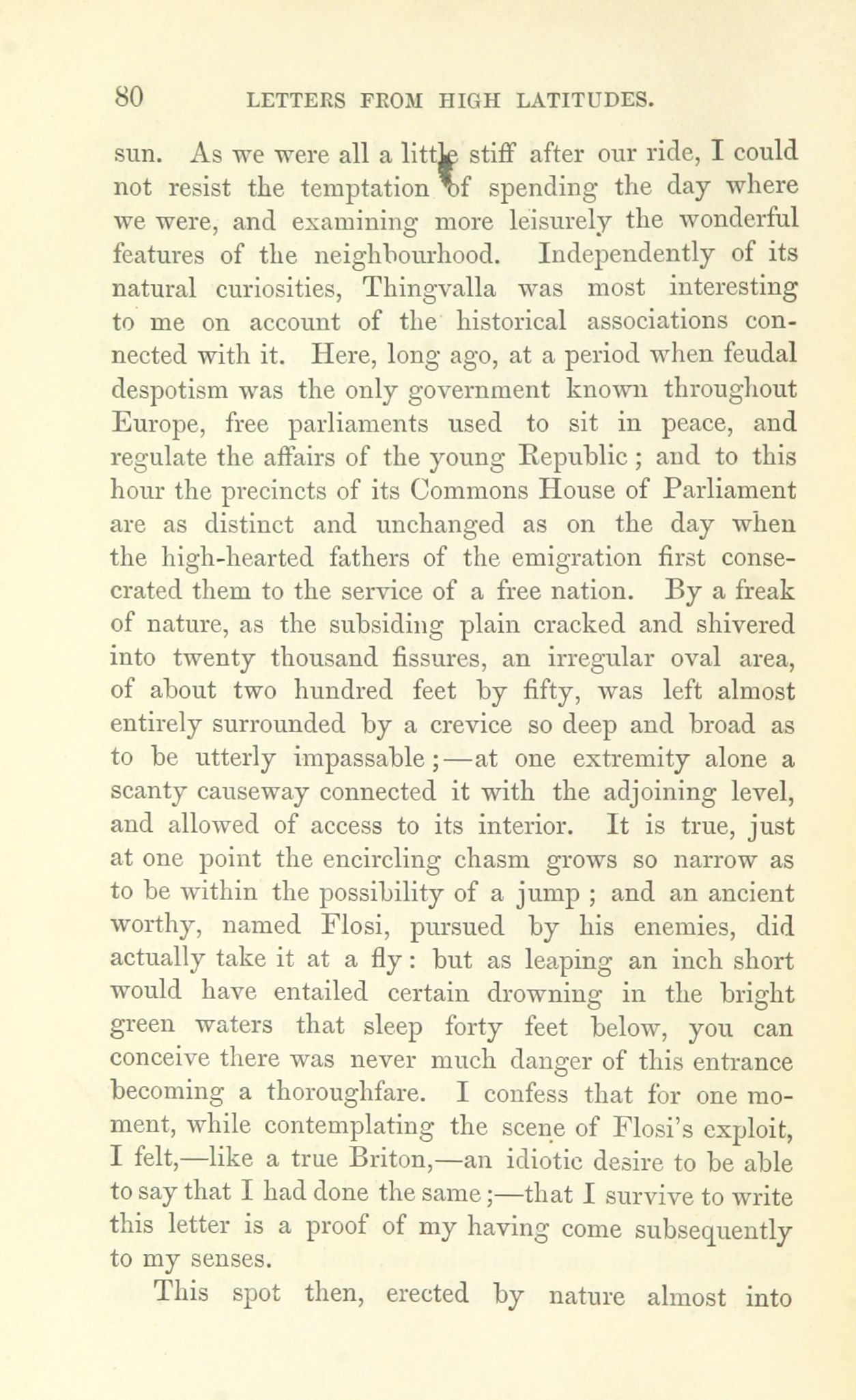 80 LETTERS FROM HIGH LATITUDES.

sun. As we were all a little stiff after our ride, I could not resist the temptation of spending the day where we were, and examining more leisurely the wonderful features of the neighbourhood. Independently of its natural curiosities, Thingvalla was most interesting to me on account of the historical associations connected with it. Here, long ago, at a period when feudal despotism was the only government known throughout Europe, free parliaments used to sit in peace, and regulate the affairs of the young Republic; and to this hour the precincts of its Commons House of Parliament are as distinct and unchanged as on the day when the high-hearted fathers of the emigration first consecrated them to the service of a free nation. By a freak of nature, as the subsiding plain cracked and shivered into twenty thousand fissures, an irregular oval area, of about two hundred feet by fifty, was left almost entirely surrounded by a crevice so deep and broad as to be utterly impassable;—at one extremity alone a scanty causeway connected it with the adjoining level, and allowed of access to its interior. It is true, just at one point the encircling chasm grows so narrow as to be within the possibility of a jump; and an ancient worthy, named Flosi, pursued by his enemies, did actually take it at a fly: but as leaping an inch short would have entailed certain drowning in the bright green waters that sleep forty feet below, you can conceive there was never much danger of this entrance becoming a thoroughfare. I confess that for one moment, while contemplating the scene of Flosi's exploit, I felt,—like a true Briton,—an idiotic desire to be able to say that I had done the same;—that I survive to write this letter is a proof of my having come subsequently to my senses.

This spot then, erected by nature almost into